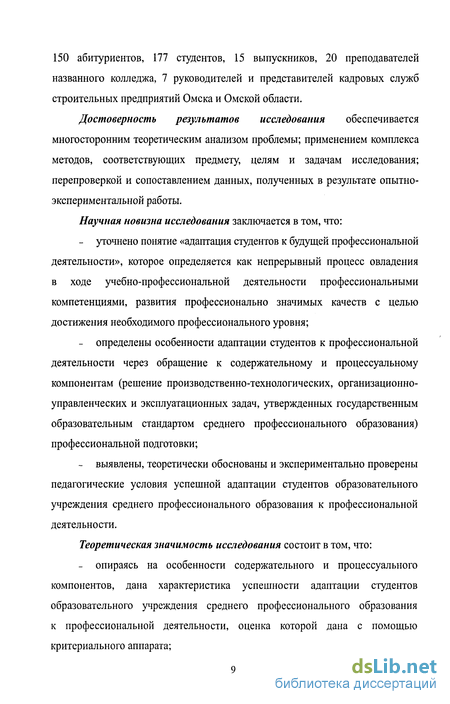 150 абитуриентов, 177 студентов, 15 выпускников, 20 преподавателей названного колледжа, 7 руководителей и представителей кадровых служб строительных предприятий Омска и Омской области.

Достоверность результатов исследования обеспечивается многосторонним теоретическим анализом проблемы; применением комплекса методов, соответствующих предмету, целям и задачам исследования; перепроверкой и сопоставлением данных, полученных в результате опытно-экспериментальной работы.

Научная новизна исследования заключается в том, что:

- уточнено понятие «адаптация студентов к будущей профессиональной деятельности», которое определяется как непрерывный процесс овладения в ходе учебно-профессиональной деятельности профессиональными компетенциями, развития профессионально значимых качеств с целью достижения необходимого профессионального уровня;

- определены особенности адаптации студентов к профессиональной деятельности через обращение к содержательному и процессуальному компонентам (решение производственно-технологических, организационно-управленческих и эксплуатационных задач, утвержденных государственным образовательным стандартом среднего профессионального образования) профессиональной подготовки;

- выявлены, теоретически обоснованы и экспериментально проверены педагогические условия успешной адаптации студентов образовательного учреждения среднего профессионального образования к профессиональной деятельности.

Теоретическая значимость исследования состоит в том, что:

- опираясь на особенности содержательного и процессуального компонентов, дана характеристика успешности адаптации студентов образовательного учреждения среднего профессионального образования к профессиональной деятельности, оценка которой дана с помощью критериального аппарата;

9

dsLib.net
библиотека диссертаций